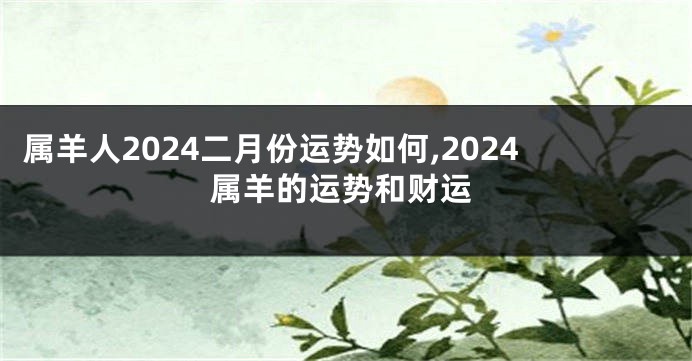 属羊人2024二月份运势如何,2024属羊的运势和财运